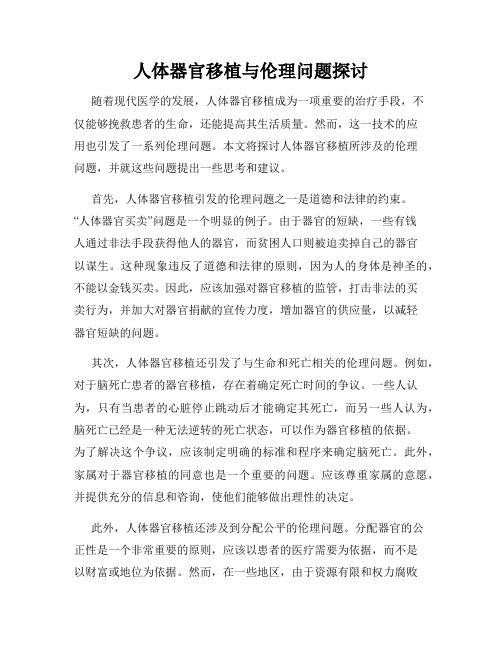 人体器官移植与伦理问题探讨

随着现代医学的发展，人体器官移植成为一项重要的治疗手段，不仅能够挽救患者的生命，还能提高其生活质量。然而，这一技术的应用也引发了一系列伦理问题。本文将探讨人体器官移植所涉及的伦理问题，并就这些问题提出一些思考和建议。

首先，人体器官移植引发的伦理问题之一是道德和法律的约束。“人体器官买卖”问题是一个明显的例子。由于器官的短缺，一些有钱人通过非法手段获得他人的器官，而贫困人口则被迫卖掉自己的器官以谋生。这种现象违反了道德和法律的原则，因为人的身体是神圣的，不能以金钱买卖。因此，应该加强对器官移植的监管，打击非法的买卖行为，并加大对器官捐献的宣传力度，增加器官的供应量，以减轻器官短缺的问题。

其次，人体器官移植还引发了与生命和死亡相关的伦理问题。例如，对于脑死亡患者的器官移植，存在着确定死亡时间的争议。一些人认为，只有当患者的心脏停止跳动后才能确定其死亡，而另一些人认为，脑死亡已经是一种无法逆转的死亡状态，可以作为器官移植的依据。为了解决这个争议，应该制定明确的标准和程序来确定脑死亡。此外，家属对于器官移植的同意也是一个重要的问题。应该尊重家属的意愿，并提供充分的信息和咨询，使他们能够做出理性的决定。

此外，人体器官移植还涉及到分配公平的伦理问题。分配器官的公正性是一个非常重要的原则，应该以患者的医疗需要为依据，而不是以财富或地位为依据。然而，在一些地区，由于资源有限和权力腐败